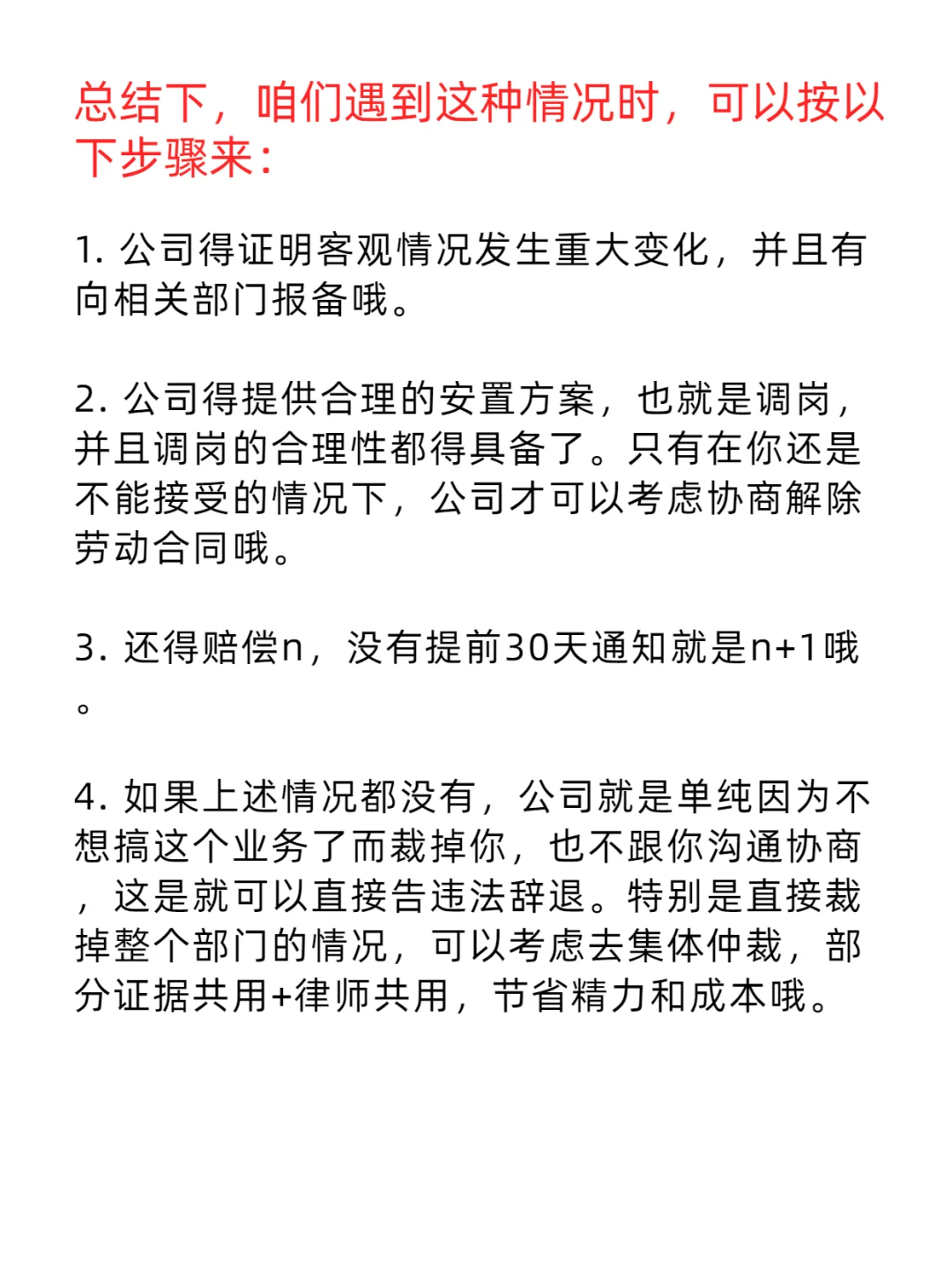 总结下，咱们遇到这种情况时，可以按以下步骤来：

1. 公司得证明客观情况发生重大变化，并且有向相关部门报备哦。

2. 公司得提供合理的安置方案，也就是调岗，并且调岗的合理性都得具备了。只有在你还是不能接受的情况下，公司才可以考虑协商解除劳动合同哦。

3. 还得赔偿n，没有提前30天通知就是n+1哦。

4. 如果上述情况都没有，公司就是单纯因为不想搞这个业务了而裁掉你，也不跟你沟通协商，这是就可以直接告违法辞退。特别是直接裁掉整个部门的情况，可以考虑去集体仲裁，部分证据共用+律师共用，节省精力和成本哦。